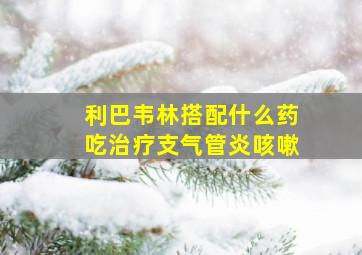 利巴韦林搭配什么药吃治疗支气管炎咳嗽